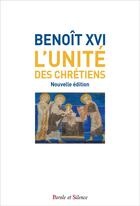 BENOÎT XVI
L'UNITÉ
DES CHRÉTIENS
Nouvelle édition

Parole et Silence